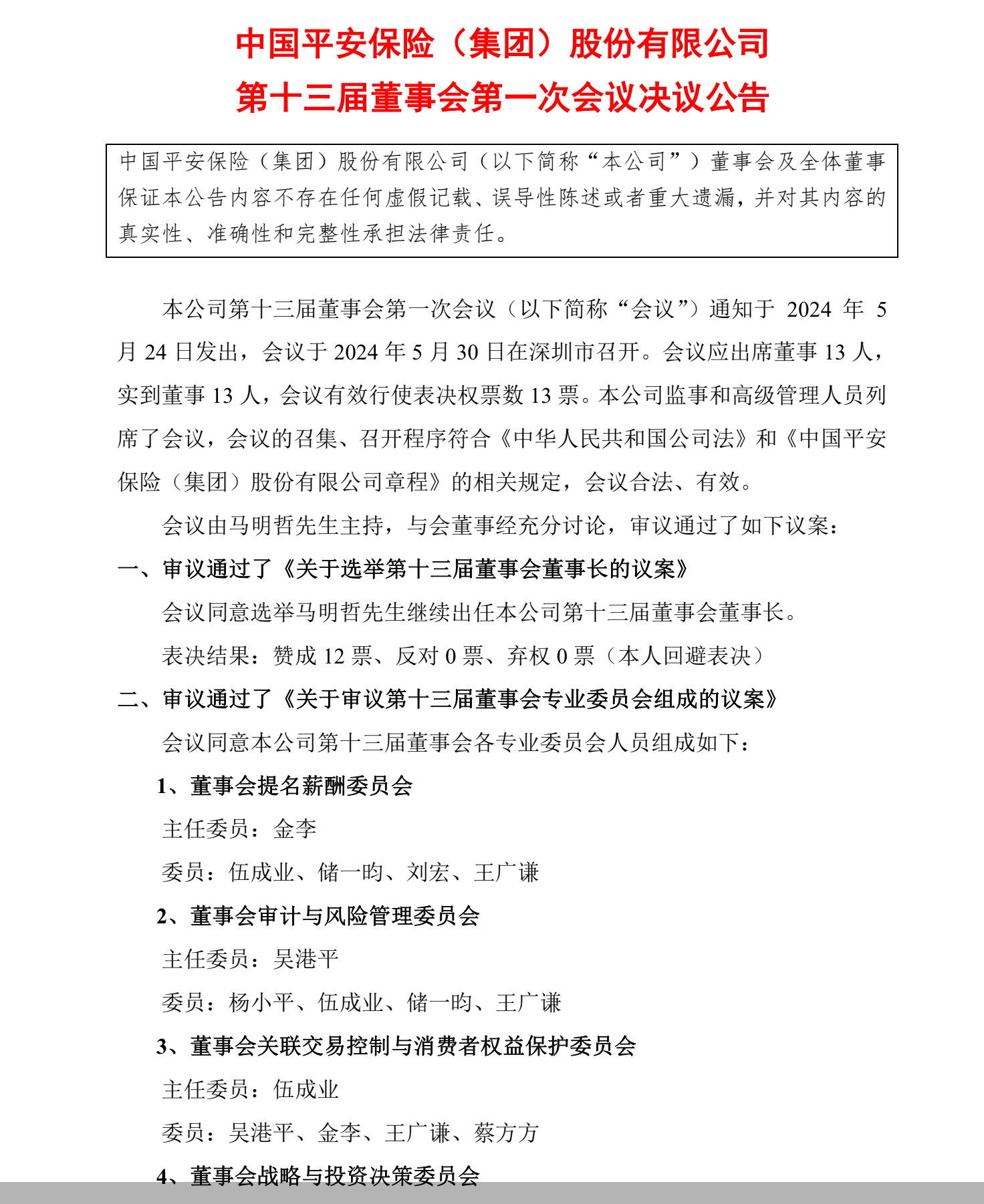 中国平安保险（集团）股份有限公司
第十三届董事会第一次会议决议公告

中国平安保险（集团）股份有限公司（以下简称“本公司”）董事会及全体董事保证本公告内容不存在任何虚假记载、误导性陈述或者重大遗漏，并对其内容的真实性、准确性和完整性承担法律责任。

本公司第十三届董事会第一次会议（以下简称“会议”）通知于 2024 年 5 月 24 日发出，会议于 2024 年 5 月 30 日在深圳市召开。会议应出席董事 13 人，实到董事 13 人，会议有效行使表决权票数 13 票。本公司监事和高级管理人员列席了会议，会议的召集、召开程序符合《中华人民共和国公司法》和《中国平安保险（集团）股份有限公司章程》的相关规定，会议合法、有效。

会议由马明哲先生主持，与会董事经充分讨论，审议通过了如下议案：

一、审议通过了《关于选举第十三届董事会董事长的议案》

会议同意选举马明哲先生继续出任本公司第十三届董事会董事长。

表决结果：赞成 12 票、反对 0 票、弃权 0 票（本人回避表决）

二、审议通过了《关于审议第十三届董事会专业委员会组成的议案》

会议同意本公司第十三届董事会各专业委员会人员组成如下：

1、董事会提名薪酬委员会

主任委员：金李

委员：伍成业、储一昀、刘宏、王广谦

2、董事会审计与风险管理委员会

主任委员：吴港平

委员：杨小平、伍成业、储一昀、王广谦

3、董事会关联交易控制与消费者权益保护委员会

主任委员：伍成业

委员：吴港平、金李、王广谦、蔡方方

4、董事会战略与投资决策委员会